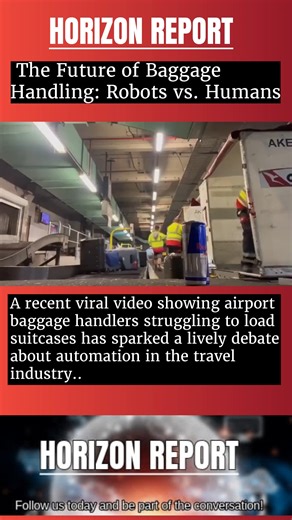 HORIZON REPORT

The Future of Baggage Handling: Robots vs. Humans

AKE

A recent viral video showing airport baggage handlers struggling to load suitcases has sparked a lively debate about automation in the travel industry..

HORIZON REPORT

Follow us today and be part of the conversation!